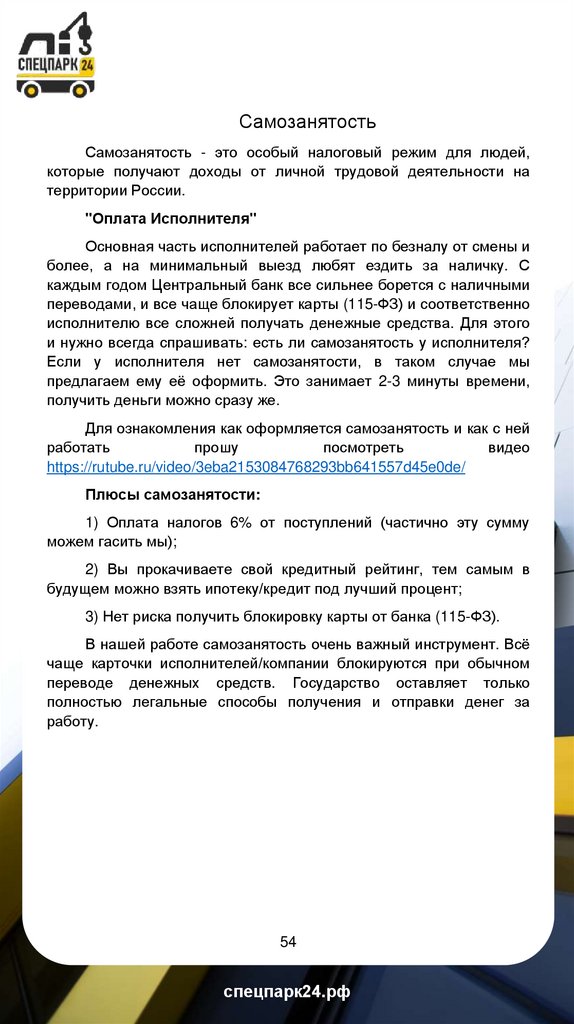 СПЕЦПАРК 24

Самозанятость

Самозанятость - это особый налоговый режим для людей, которые получают доходы от личной трудовой деятельности на территории России.

"Оплата Исполнителя"

Основная часть исполнителей работает по безналу от смены и более, а на минимальный выезд любят ездить за наличку. С каждым годом Центральный банк все сильнее борется с наличными переводами, и все чаще блокирует карты (115-ФЗ) и соответственно исполнителю все сложней получать денежные средства. Для этого и нужно всегда спрашивать: есть ли самозанятость у исполнителя? Если у исполнителя нет самозанятости, в таком случае мы предлагаем ему её оформить. Это занимает 2-3 минуты времени, получить деньги можно сразу же.

Для ознакомления как оформляется самозанятость и как с ней работать прошу посмотреть видео https://rutube.ru/video/3eba2153084768293bb641557d45e0de/

Плюсы самозанятости:

1) Оплата налогов 6% от поступлений (частично эту сумму можем гасить мы);

2) Вы прокачиваете свой кредитный рейтинг, тем самым в будущем можно взять ипотеку/кредит под лучший процент;

3) Нет риска получить блокировку карты от банка (115-ФЗ).

В нашей работе самозанятость очень важный инструмент. Всё чаще карточки исполнителей/компании блокируются при обычном переводе денежных средств. Государство оставляет только полностью легальные способы получения и отправки денег за работу.

54

спецпарк24.рф